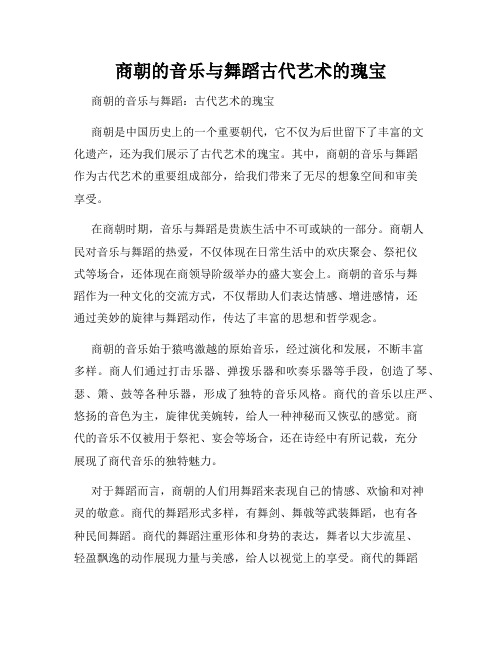 商朝的音乐与舞蹈古代艺术的瑰宝

商朝的音乐与舞蹈：古代艺术的瑰宝

商朝是中国历史上的一个重要朝代，它不仅为后世留下了丰富的文化遗产，还为我们展示了古代艺术的瑰宝。其中，商朝的音乐与舞蹈作为古代艺术的重要组成部分，给我们带来了无尽的想象空间和审美享受。

在商朝时期，音乐与舞蹈是贵族生活中不可或缺的一部分。商朝人民对音乐与舞蹈的热爱，不仅体现在日常生活中的欢庆聚会、祭祀仪式等场合，还体现在商领导阶级举办的盛大宴会上。商朝的音乐与舞蹈作为一种文化的交流方式，不仅帮助人们表达情感、增进感情，还通过美妙的旋律与舞蹈动作，传达了丰富的思想和哲学观念。

商朝的音乐始于猿鸣激越的原始音乐，经过演化和发展，不断丰富多样。商人们通过打击乐器、弹拨乐器和吹奏乐器等手段，创造了琴、瑟、箫、鼓等各种乐器，形成了独特的音乐风格。商代的音乐以庄严、悠扬的音色为主，旋律优美婉转，给人一种神秘而又恢弘的感觉。商代的音乐不仅被用于祭祀、宴会等场合，还在诗经中有所记载，充分展现了商代音乐的独特魅力。

对于舞蹈而言，商朝的人们用舞蹈来表现自己的情感、欢愉和对神灵的敬意。商代的舞蹈形式多样，有舞剑、舞戟等武装舞蹈，也有各种民间舞蹈。商代的舞蹈注重形体和身势的表达，舞者以大步流星、轻盈飘逸的动作展现力量与美感，给人以视觉上的享受。商代的舞蹈